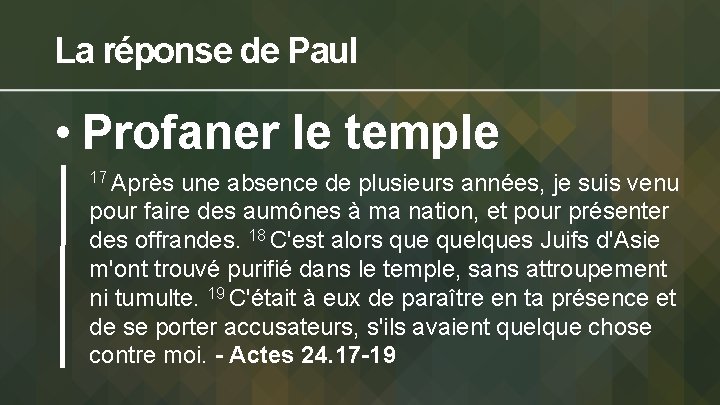 La réponse de Paul

• Profaner le temple

$^{17}$ Après une absence de plusieurs années, je suis venu pour faire des aumônes à ma nation, et pour présenter des offrandes. $^{18}$ C'est alors que quelques Juifs d'Asie m'ont trouvé purifié dans le temple, sans attroupement ni tumulte. $^{19}$ C'était à eux de paraître en ta présence et de se porter accusateurs, s'ils avaient quelque chose contre moi. - Actes 24.17-19